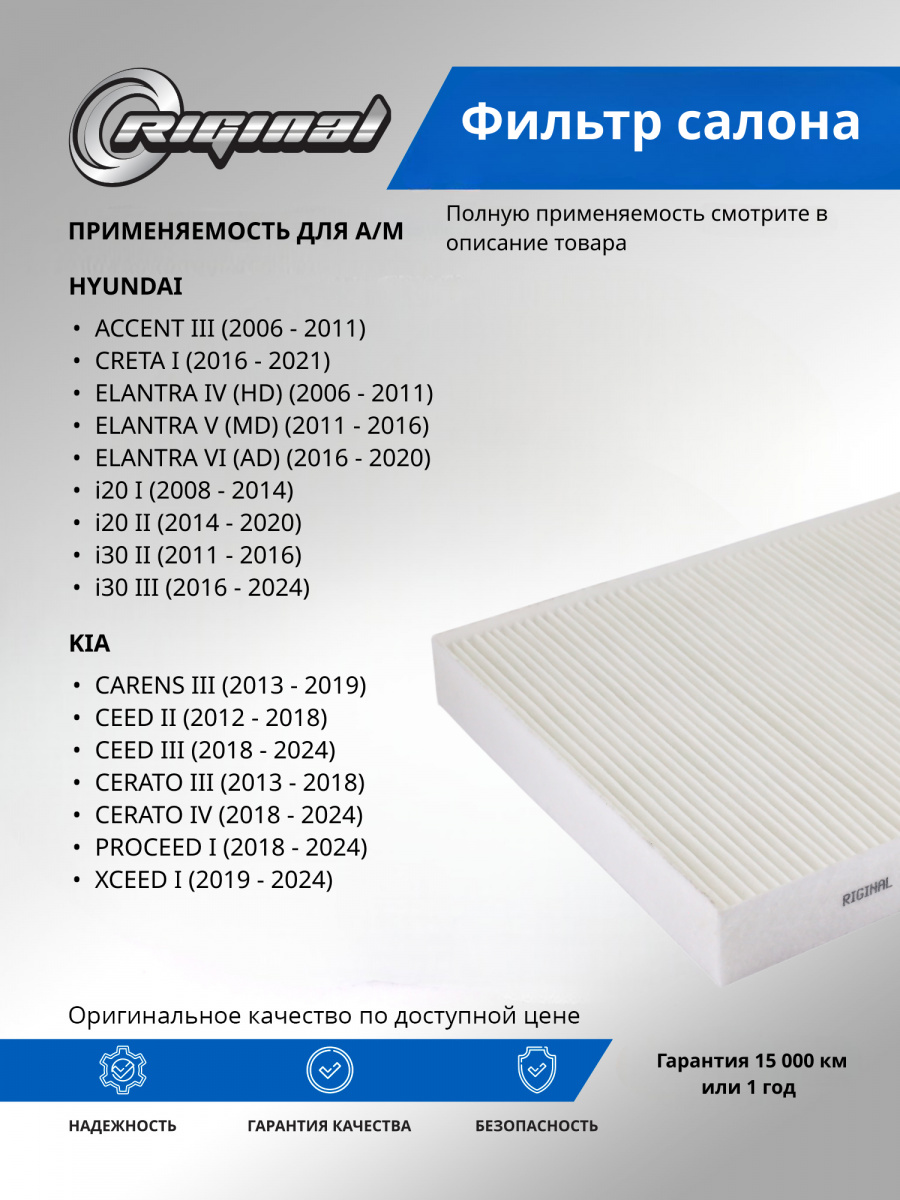 RIGINAL

Фильтр салона

ПРИМЕНЯЕМОСТЬ ДЛЯ А/М

Полную применяемость смотрите в описание товара

HYUNDAI

• ACCENT III (2006 - 2011)
• CRETA I (2016 - 2021)
• ELANTRA IV (HD) (2006 - 2011)
• ELANTRA V (MD) (2011 - 2016)
• ELANTRA VI (AD) (2016 - 2020)
• i20 I (2008 - 2014)
• i20 II (2014 - 2020)
• i30 II (2011 - 2016)
• i30 III (2016 - 2024)

KIA

• CARENS III (2013 - 2019)
• CEED II (2012 - 2018)
• CEED III (2018 - 2024)
• CERATO III (2013 - 2018)
• CERATO IV (2018 - 2024)
• PROCEED I (2018 - 2024)
• XCEED I (2019 - 2024)

RIGINAL

Оригинальное качество по доступной цене

НАДЕЖНОСТЬ

ГАРАНТИЯ КАЧЕСТВА

БЕЗОПАСНОСТЬ

Гарантия 15 000 км или 1 год